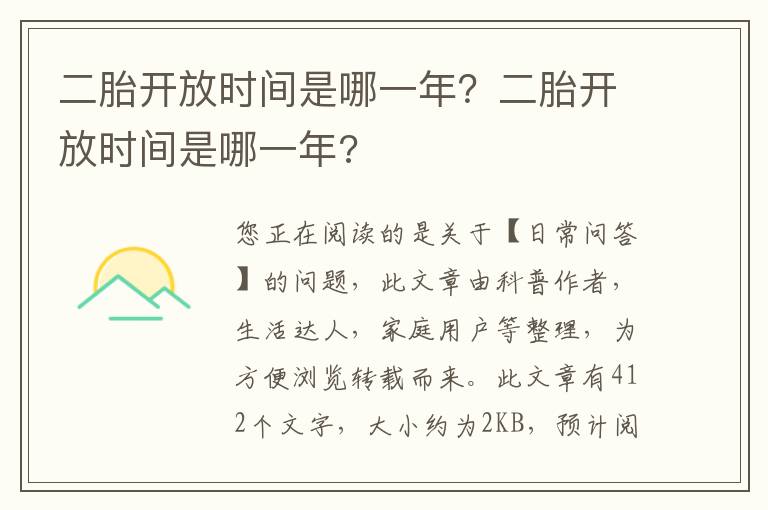 二胎开放时间是哪一年？二胎开放时间是哪一年？

您正在阅读的是关于【日常问答】的问题，此文章由科普作者，生活达人，家庭用户等整理，为方便浏览转载而来。此文章有412个文字，大小约为2KB，预计阅